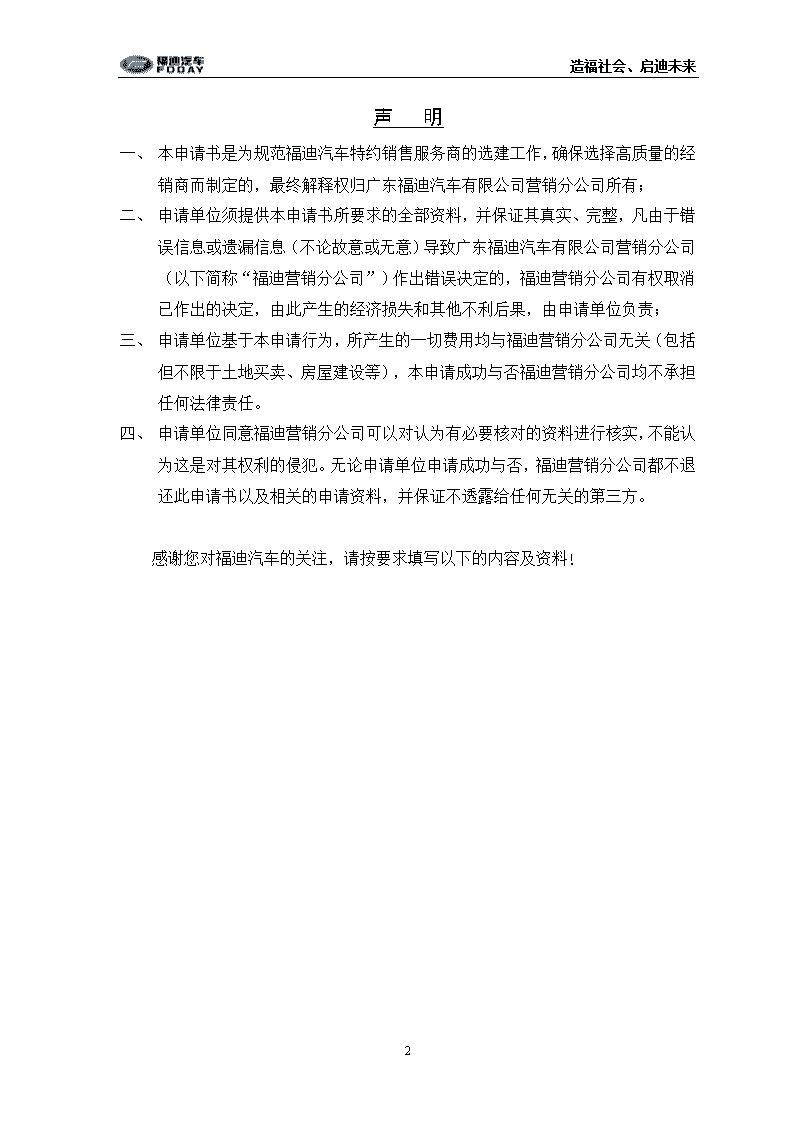 福迪汽车 FODAY

造福社会、启迪未来

声　明

一、 本申请书是为规范福迪汽车特约销售服务商的选建工作，确保选择高质量的经销商而制定的，最终解释权归广东福迪汽车有限公司营销分公司所有；

二、 申请单位须提供本申请书所要求的全部资料，并保证其真实、完整，凡由于错误信息或遗漏信息（不论故意或无意）导致广东福迪汽车有限公司营销分公司（以下简称“福迪营销分公司”）作出错误决定的，福迪营销分公司有权取消已作出的决定，由此产生的经济损失和其他不利后果，由申请单位负责；

三、 申请单位基于本申请行为，所产生的一切费用均与福迪营销分公司无关（包括但不限于土地买卖、房屋建设等），本申请成功与否福迪营销分公司均不承担任何法律责任。

四、 申请单位同意福迪营销分公司可以对认为有必要核对的资料进行核实，不能认为这是对其权利的侵犯。无论申请单位申请成功与否，福迪营销分公司都不退还此申请书以及相关的申请资料，并保证不透露给任何无关的第三方。

感谢您对福迪汽车的关注，请按要求填写以下的内容及资料！

2